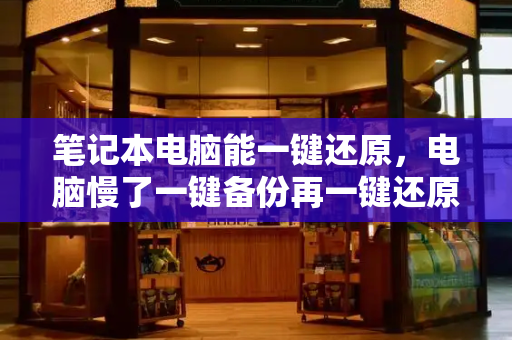 笔记本电脑能一键还原，电脑慢了一键备份再一键还原